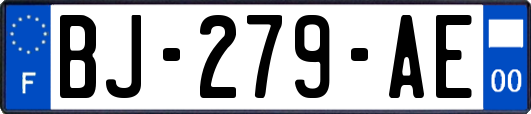 F

BJ-279-AE

00